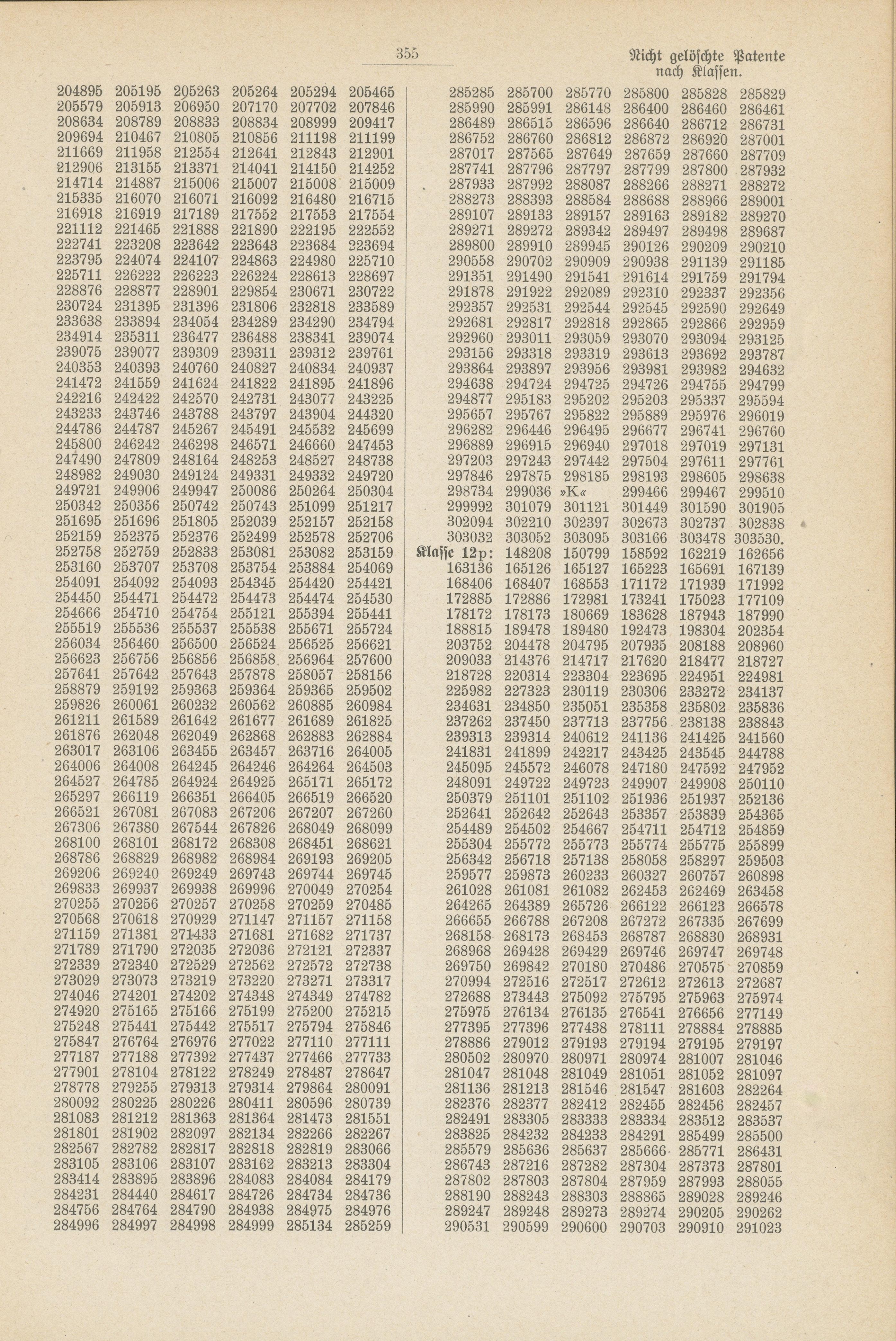 355

Nicht gelöschte Patente nach Klassen.

204895 205195 205263 205264 205294 205465
205579 205913 206950 207170 207702 207846
208634 208789 208833 208834 208999 209417
209694 210467 210805 210856 211198 211199
211669 211958 212554 212641 212843 212901
212906 213155 213371 214041 214150 214252
214714 214887 215006 215007 215008 215009
215335 216070 216071 216092 216480 216715
216918 216919 217189 217552 217553 217554
221112 221465 221888 221890 222195 222552
222741 223208 223642 223643 223684 223694
223795 224074 224107 224863 224980 225710
225711 226222 226223 226224 228613 228697
228876 228877 228901 229854 230671 230722
230724 231395 231396 231806 232818 233589
233638 233894 234054 234289 234290 234794
234914 235311 236477 236488 238341 239074
239075 239077 239309 239311 239312 239761
240353 240393 240760 240827 240834 240937
241472 241559 241624 241822 241895 241896
242216 242422 242570 242731 243077 243225
243233 243746 243788 243797 243904 244320
244786 244787 245267 245491 245532 245699
245800 246242 246298 246571 246660 247453
247490 247809 248164 248253 248527 248738
248982 249030 249124 249331 249332 249720
249721 249906 249947 250086 250264 250304
250342 250356 250742 250743 251099 251217
251695 251696 251805 252039 252157 252158
252159 252375 252376 252499 252578 252706
252758 252759 252833 253081 253082 253159
253160 253707 253708 253754 253884 254069
254091 254092 254093 254345 254420 254421
254450 254471 254472 254473 254474 254530
254666 254710 254754 255121 255394 255441
255519 255536 255537 255538 255671 255724
256034 256460 256500 256524 256525 256621
256623 256756 256856 256858 256964 257600
257641 257642 257643 257878 258057 258156
258879 259192 259363 259364 259365 259502
259826 260061 260232 260562 260885 260984
261211 261589 261642 261677 261689 261825
261876 262048 262049 262868 262883 262884
263017 263106 263455 263457 263716 264005
264006 264008 264245 264246 264264 264503
264527 264785 264924 264925 265171 265172
265297 266119 266351 266405 266519 266520
266521 267081 267083 267206 267207 267260
267306 267380 267544 267826 268049 268099
268100 268101 268172 268308 268451 268621
268786 268829 268982 268984 269193 269205
269206 269240 269249 269743 269744 269745
269833 269937 269938 269996 270049 270254
270255 270256 270257 270258 270259 270485
270568 270618 270929 271147 271157 271158
271159 271381 271433 271681 271682 271737
271789 271790 272035 272036 272121 272337
272339 272340 272529 272562 272572 272738
273029 273073 273219 273220 273271 273317
274046 274201 274202 274348 274349 274782
274920 275165 275166 275199 275200 275215
275248 275441 275442 275517 275794 275846
275847 276764 276976 277022 277110 277111
277187 277188 277392 277437 277466 277733
277901 278104 278122 278249 278487 278647
278778 279255 279313 279314 279864 280091
280092 280225 280226 280411 280596 280739
281083 281212 281363 281364 281473 281551
281801 281902 282097 282134 282266 282267
282567 282782 282817 282818 282819 283066
283105 283106 283107 283162 283213 283304
283414 283895 283896 284083 284084 284179
284231 284440 284617 284726 284734 284736
284756 284764 284790 284938 284975 284976
284996 284997 284998 284999 285134 285259

285285 285700 285770 285800 285828 285829
285990 285991 286148 286400 286460 286461
286489 286515 286596 286640 286712 286731
286752 286760 286812 286872 286920 287001
287017 287565 287649 287659 287660 287709
287741 287796 287797 287799 287800 287932
287933 287992 288087 288266 288271 288272
288273 288393 288584 288688 288966 289001
289107 289133 289157 289163 289182 289270
289271 289272 289342 289497 289498 289687
289800 289910 289945 290126 290209 290210
290558 290702 290909 290938 291139 291185
291351 291490 291541 291614 291759 291794
291878 291922 292089 292310 292337 292356
292357 292531 292544 292545 292590 292649
292681 292817 292818 292865 292866 292959
292960 293011 293059 293070 293094 293125
293156 293318 293319 293613 293692 293787
293864 293897 293956 293981 293982 294632
294638 294724 294725 294726 294755 294799
294877 295183 295202 295203 295337 295594
295657 295767 295822 295889 295976 296019
296282 296446 296495 296677 296741 296760
296889 296915 296940 297018 297019 297131
297203 297243 297442 297504 297611 297761
297846 297875 298185 298193 298605 298638
298734 299036 »K« 299466 299467 299510
299992 301079 301121 301449 301590 301905
302094 302210 302397 302673 302737 302838
303032 303052 303095 303166 303478 303530.
Klasse 12p: 148208 150799 158592 162219 162656
163136 165126 165127 165223 165691 167139
168406 168407 168553 171172 171939 171992
172885 172886 172981 173241 175023 177109
178172 178173 180669 183628 187943 187990
188815 189478 189480 192473 198304 202354
203752 204478 204795 207935 208188 208960
209033 214376 214717 217620 218477 218727
218728 220314 223304 223695 224951 224981
225982 227323 230119 230306 233272 234137
234631 234850 235051 235358 235802 235836
237262 237450 237713 237756 238138 238843
239313 239314 240612 241136 241425 241560
241831 241899 242217 243425 243545 244788
245095 245572 246078 247180 247592 247952
248091 249722 249723 249907 249908 250110
250379 251101 251102 251936 251937 252136
252641 252642 252643 253357 253839 254365
254489 254502 254667 254711 254712 254859
255304 255772 255773 255774 255775 255899
256342 256718 257138 258058 258297 259503
259577 259873 260233 260327 260757 260898
261028 261081 261082 262453 262469 263458
264265 264389 265726 266122 266123 266578
266655 266788 267208 267272 267335 267699
268158 268173 268453 268787 268830 268931
268968 269428 269429 269746 269747 269748
269750 269842 270180 270486 270575 270859
270994 272516 272517 272612 272613 272687
272688 273443 275092 275795 275963 275974
275975 276134 276135 276541 276656 277149
277395 277396 277438 278111 278884 278885
278886 279012 279193 279194 279195 279197
280502 280970 280971 280974 281007 281046
281047 281048 281049 281051 281052 281097
281136 281213 281546 281547 281603 282264
282376 282377 282412 282455 282456 282457
282491 283305 283333 283334 283512 283537
283825 284232 284233 284291 285499 285500
285579 285636 285637 285666 285771 286431
286743 287216 287282 287304 287373 287801
287802 287803 287804 287959 287993 288055
288190 288243 288303 288865 289028 289246
289247 289248 289273 289274 290205 290262
290531 290599 290600 290703 290910 291023